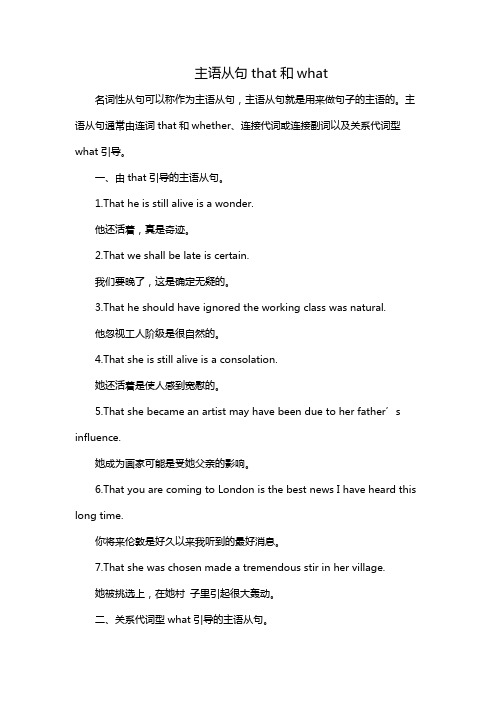 主语从句 that 和 what

名词性从句可以称作为主语从句，主语从句就是用来做句子的主语的。主语从句通常由连词 that 和 whether、连接代词或连接副词以及关系代词型 what 引导。

一、由 that 引导的主语从句。

1.That he is still alive is a wonder.

他还活着，真是奇迹。

2.That we shall be late is certain.

我们要晚了，这是确定无疑的。

3.That he should have ignored the working class was natural.

他忽视工人阶级是很自然的。

4.That she is still alive is a consolation.

她还活着是使人感到宽慰的。

5.That she became an artist may have been due to her father′s influence.

她成为画家可能是受她父亲的影响。

6.That you are coming to London is the best news I have heard this long time.

你将来伦敦是好久以来我听到的最好消息。

7.That she was chosen made a tremendous stir in her village.

她被挑选上，在她村 子里引起很大轰动。

二、关系代词型 what 引导的主语从句。